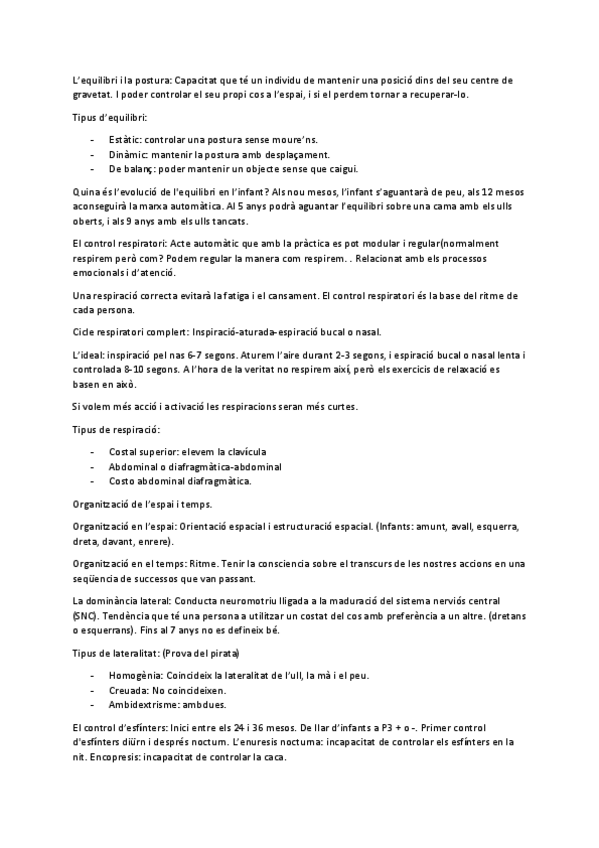 L'equilibri i la postura: Capacitat que té un individu de mantenir una posició dins del seu centre de gravetat. I poder controlar el seu propi cos a l'espai, i si el perdem tornar a recuperar-lo.

Tipus d'equilibri:

- Estàtic: controlar una postura sense moure'ns.
- Dinàmic: mantenir la postura amb desplaçament.
- De balanç: poder mantenir un objecte sense que caigui.

Quina és l'evolució de l'equilibri en l'infant? Als nou mesos, l'infant s'aguantarà de peu, als 12 mesos aconseguirà la marxa automàtica. Al 5 anys podrà aguantar l'equilibri sobre una cama amb els ulls oberts, i als 9 anys amb els ulls tancats.

El control respiratori: Acte automàtic que amb la pràctica es pot modular i regular(normalment respirem però com? Podem regular la manera com respirem. . Relacionat amb els processos emocionals i d'atenció.

Una respiració correcta evitarà la fatiga i el cansament. El control respiratori és la base del ritme de cada persona.

Cicle respiratori complert: Inspiració-aturada-espiració bucal o nasal.

L'ideal: inspiració pel nas 6-7 segons. Aturem l'aire durant 2-3 segons, i espiració bucal o nasal lenta i controlada 8-10 segons. A l'hora de la veritat no respirem així, però els exercicis de relaxació es basen en això.

Si volem més acció i activació les respiracions seran més curtes.

Tipus de respiració:

- Costal superior: elevem la clavícula
- Abdominal o diafragmàtica-abdominal
- Costo abdominal diafragmàtica.

Organització de l'espai i temps.

Organització en l'espai: Orientació espacial i estructuració espacial. (Infants: amunt, avall, esquerra, dreta, davant, enrere).

Organització en el temps: Ritme. Tenir la consciencia sobre el transcurs de les nostres accions en una seqüencia de successos que van passant.

La dominància lateral: Conducta neuromotriu lligada a la maduració del sistema nerviós central (SNC). Tendència que té una persona a utilitzar un costat del cos amb preferència a un altre. (dretans o esquerrans). Fins al 7 anys no es defineix bé.

Tipus de lateralitat: (Prova del pirata)

- Homogènia: Coincideix la lateralitat de l'ull, la mà i el peu.
- Creuada: No coincideixen.
- Ambidextrisme: ambdues.

El control d'esfínters: Inici entre els 24 i 36 mesos. De llar d'infants a P3 + o -. Primer control d'esfínters diürn i després nocturn. L'enuresis nocturna: incapacitat de controlar els esfínters en la nit. Encopresis: incapacitat de controlar la caca.